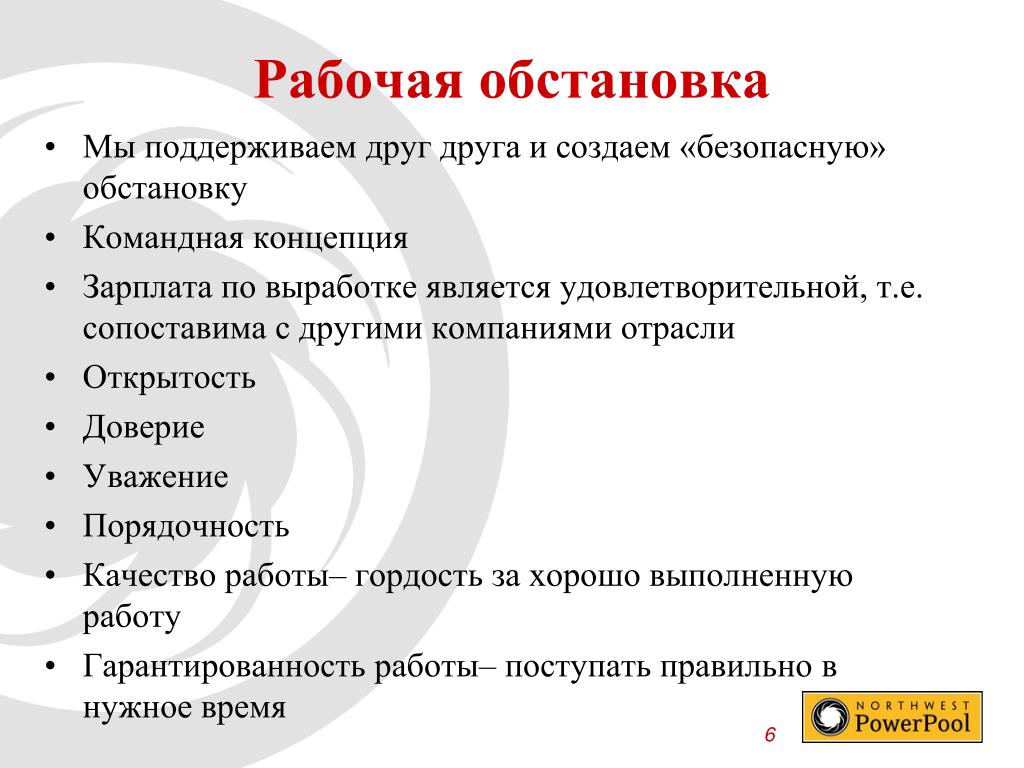 Рабочая обстановка

• Мы поддерживаем друг друга и создаем «безопасную» обстановку
• Командная концепция
• Зарплата по выработке является удовлетворительной, т.е. сопоставима с другими компаниями отрасли
• Открытость
• Доверие
• Уважение
• Порядочность
• Качество работы– гордость за хорошо выполненную работу
• Гарантированность работы– поступать правильно в нужное время

6

NORTHWEST PowerPool